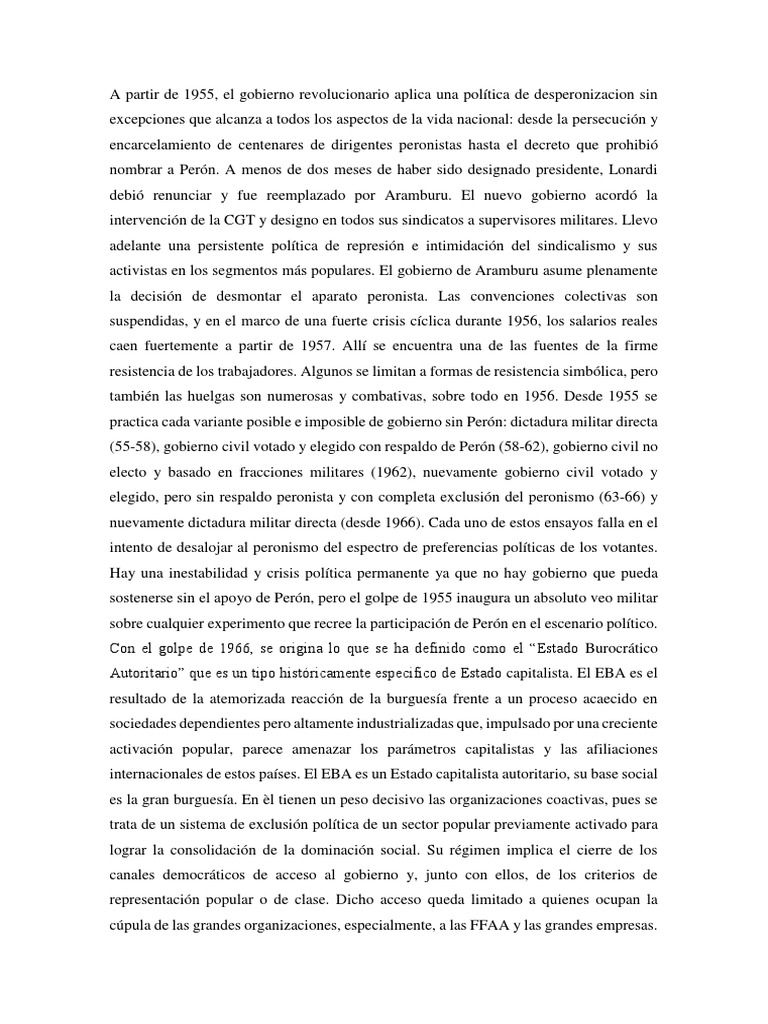 A partir de 1955, el gobierno revolucionario aplica una política de desperonizacion sin excepciones que alcanza a todos los aspectos de la vida nacional: desde la persecución y encarcelamiento de centenares de dirigentes peronistas hasta el decreto que prohibió nombrar a Perón. A menos de dos meses de haber sido designado presidente, Lonardi debió renunciar y fue reemplazado por Aramburu. El nuevo gobierno acordó la intervención de la CGT y designo en todos sus sindicatos a supervisores militares. Llevo adelante una persistente política de represión e intimidación del sindicalismo y sus activistas en los segmentos más populares. El gobierno de Aramburu asume plenamente la decisión de desmontar el aparato peronista. Las convenciones colectivas son suspendidas, y en el marco de una fuerte crisis cíclica durante 1956, los salarios reales caen fuertemente a partir de 1957. Allí se encuentra una de las fuentes de la firme resistencia de los trabajadores. Algunos se limitan a formas de resistencia simbólica, pero también las huelgas son numerosas y combativas, sobre todo en 1956. Desde 1955 se practica cada variante posible e imposible de gobierno sin Perón: dictadura militar directa (55-58), gobierno civil votado y elegido con respaldo de Perón (58-62), gobierno civil no electo y basado en fracciones militares (1962), nuevamente gobierno civil votado y elegido, pero sin respaldo peronista y con completa exclusión del peronismo (63-66) y nuevamente dictadura militar directa (desde 1966). Cada uno de estos ensayos falla en el intento de desalojar al peronismo del espectro de preferencias políticas de los votantes. Hay una inestabilidad y crisis política permanente ya que no hay gobierno que pueda sostenerse sin el apoyo de Perón, pero el golpe de 1955 inaugura un absoluto veo militar sobre cualquier experimento que recree la participación de Perón en el escenario político. Con el golpe de 1966, se origina lo que se ha definido como el "Estado Burocrático Autoritario" que es un tipo históricamente especifico de Estado capitalista. El EBA es el resultado de la atemorizada reacción de la burguesía frente a un proceso acaecido en sociedades dependientes pero altamente industrializadas que, impulsado por una creciente activación popular, parece amenazar los parámetros capitalistas y las afiliaciones internacionales de estos países. El EBA es un Estado capitalista autoritario, su base social es la gran burguesía. En èl tienen un peso decisivo las organizaciones coactivas, pues se trata de un sistema de exclusión política de un sector popular previamente activado para lograr la consolidación de la dominación social. Su régimen implica el cierre de los canales democráticos de acceso al gobierno y, junto con ellos, de los criterios de representación popular o de clase. Dicho acceso queda limitado a quienes ocupan la cúpula de las grandes organizaciones, especialmente, a las FFAA y las grandes empresas.